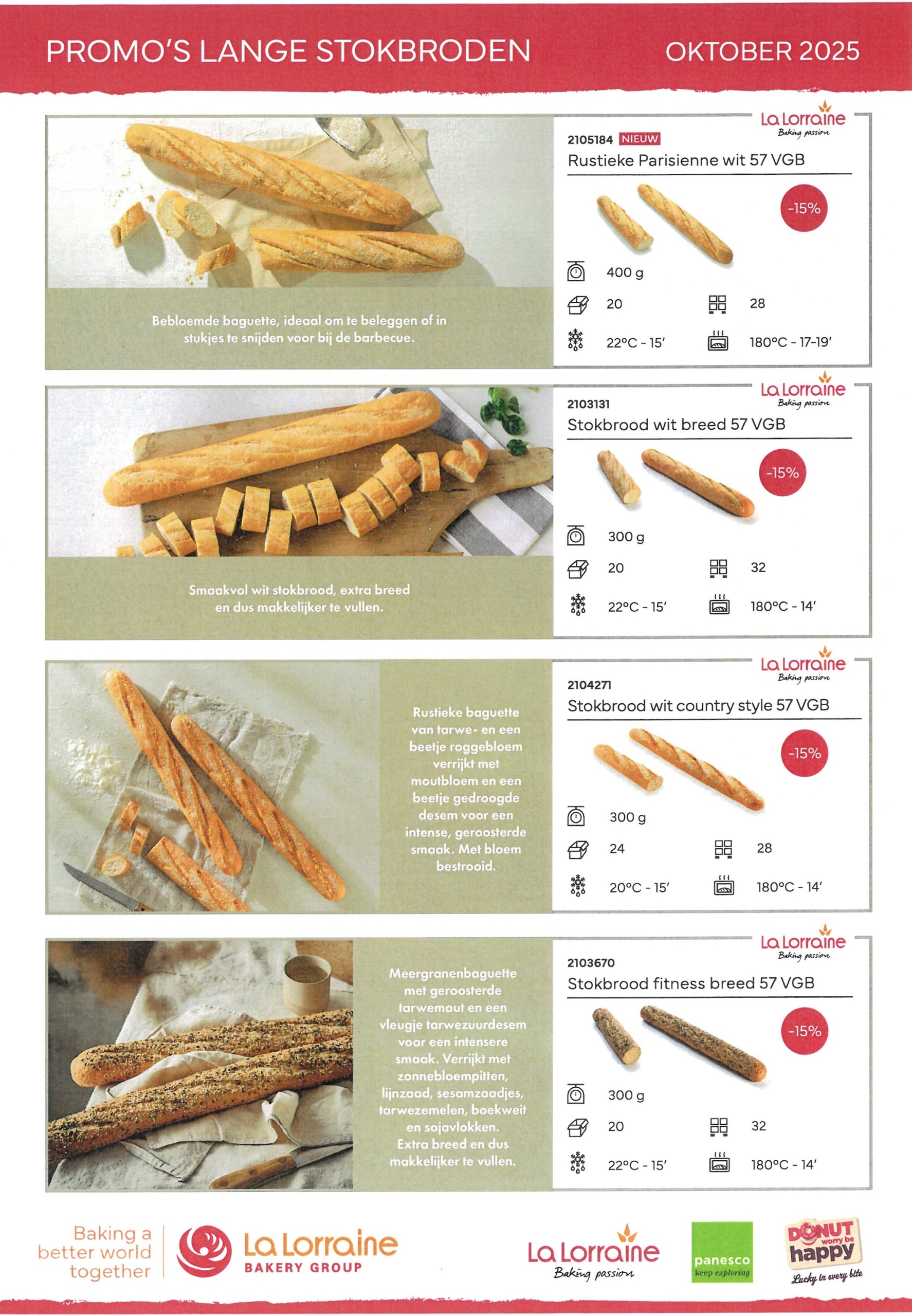 PROMO'S LANGE STOKBRODEN OKTOBER 2025

Bebloemde baguette, ideaal om te beleggen of in stukjes te snijden voor bij de barbecue.

La Lorraine
Baking passion

2105184 NIEUW
Rustieke Parisienne wit 57 VGB

-15%

400 g

20

28

22°C - 15'

180°C - 17-19'

Smaakvol wit stokbrood, extra breed en dus makkelijker te vullen.

La Lorraine
Baking passion

2103131
Stokbrood wit breed 57 VGB

-15%

300 g

20

32

22°C - 15'

180°C - 14'

Rustieke baguette van tarwe- en een beetje roggebloem verrijkt met moutbloem en een beetje gedroogde desem voor een intense, geroosterde smaak. Met bloem bestrooid.

La Lorraine
Baking passion

2104271
Stokbrood wit country style 57 VGB

-15%

300 g

24

28

20°C - 15'

180°C - 14'

Meergranenbaguette met geroosterde tarwemout en een vleugje tarwezuurdesem voor een intensere smaak. Verrijkt met zonnebloempitten, lijnzaad, sesamzaadjes, tarwezemelen, boekweit en sojavlokken. Extra breed en dus makkelijker te vullen.

La Lorraine
Baking passion

2103670
Stokbrood fitness breed 57 VGB

-15%

300 g

20

32

22°C - 15'

180°C - 14'

Baking a better world together

La Lorraine
BAKERY GROUP

La Lorraine
Baking passion

panesco
keep exploring

DONUT worry be happy
Lucky in every bite